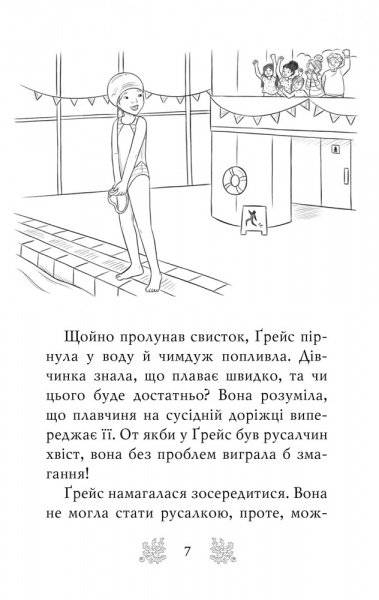 Щойно пролунав свисток, Ґрейс пірнула у воду й чимдуж попливла. Дівчинка знала, що плаває швидко, та чи цього буде достатньо? Вона розуміла, що плавчиня на сусідній доріжці випереджає її. От якби у Ґрейс був русалчин хвіст, вона без проблем виграла б змагання!

Ґрейс намагалася зосередитися. Вона не могла стати русалкою, проте, мож-

7